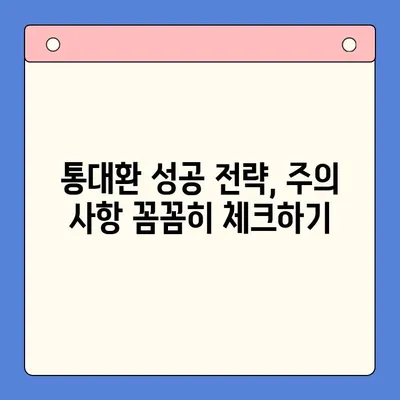 통대환 성공 전략, 주의 사항 꼼꼼히 체크하기